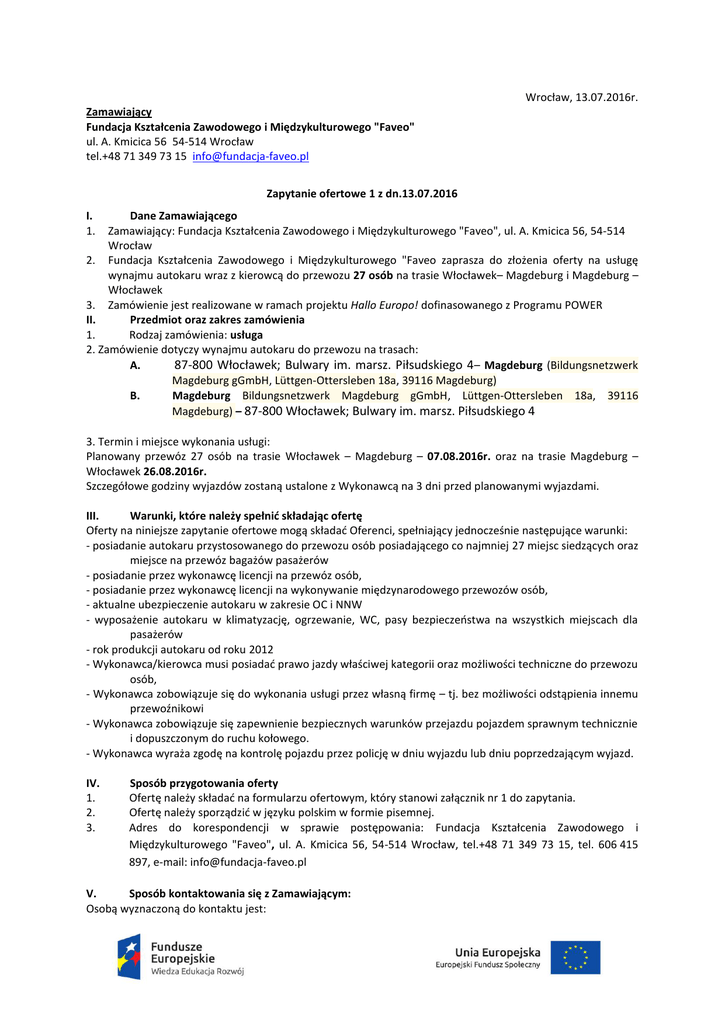 Wrocław, 13.07.2016r.

Zamawiający
Fundacja Kształcenia Zawodowego i Międzykulturowego "Faveo"
ul. A. Kmicica 56 54-514 Wrocław
tel.+48 71 349 73 15 info@fundacja-faveo.pl

Zapytanie ofertowe 1 z dn.13.07.2016

I. Dane Zamawiającego
1. Zamawiający: Fundacja Kształcenia Zawodowego i Międzykulturowego "Faveo", ul. A. Kmicica 56, 54-514 Wrocław
2. Fundacja Kształcenia Zawodowego i Międzykulturowego "Faveo zaprasza do złożenia oferty na usługę wynajmu autokaru wraz z kierowcą do przewozu 27 osób na trasie Włocławek– Magdeburg i Magdeburg – Włocławek
3. Zamówienie jest realizowane w ramach projektu Hallo Europo! dofinasowanego z Programu POWER
II. Przedmiot oraz zakres zamówienia
1. Rodzaj zamówienia: usługa
2. Zamówienie dotyczy wynajmu autokaru do przewozu na trasach:
A. 87-800 Włocławek; Bulwary im. marsz. Piłsudskiego 4– Magdeburg (Bildungsnetzwerk Magdeburg gGmbH, Lüttgen-Ottersleben 18a, 39116 Magdeburg)
B. Magdeburg Bildungsnetzwerk Magdeburg gGmbH, Lüttgen-Ottersleben 18a, 39116 Magdeburg) – 87-800 Włocławek; Bulwary im. marsz. Piłsudskiego 4

3. Termin i miejsce wykonania usługi:
Planowany przewóz 27 osób na trasie Włocławek – Magdeburg – 07.08.2016r. oraz na trasie Magdeburg – Włocławek 26.08.2016r.
Szczegółowe godziny wyjazdów zostaną ustalone z Wykonawcą na 3 dni przed planowanymi wyjazdami.

III. Warunki, które należy spełnić składając ofertę
Oferty na niniejsze zapytanie ofertowe mogą składać Oferenci, spełniający jednocześnie następujące warunki:
- posiadanie autokaru przystosowanego do przewozu osób posiadającego co najmniej 27 miejsc siedzących oraz miejsce na przewóz bagażów pasażerów
- posiadanie przez wykonawcę licencji na przewóz osób,
- posiadanie przez wykonawcę licencji na wykonywanie międzynarodowego przewozów osób,
- aktualne ubezpieczenie autokaru w zakresie OC i NNW
- wyposażenie autokaru w klimatyzację, ogrzewanie, WC, pasy bezpieczeństwa na wszystkich miejscach dla pasażerów
- rok produkcji autokaru od roku 2012
- Wykonawca/kierowca musi posiadać prawo jazdy właściwej kategorii oraz możliwości techniczne do przewozu osób,
- Wykonawca zobowiązuje się do wykonania usługi przez własną firmę – tj. bez możliwości odstąpienia innemu przewoźnikowi
- Wykonawca zobowiązuje się zapewnienie bezpiecznych warunków przejazdu pojazdem sprawnym technicznie i dopuszczonym do ruchu kołowego.
- Wykonawca wyraża zgodę na kontrolę pojazdu przez policję w dniu wyjazdu lub dniu poprzedzającym wyjazd.

IV. Sposób przygotowania oferty
1. Ofertę należy składać na formularzu ofertowym, który stanowi załącznik nr 1 do zapytania.
2. Ofertę należy sporządzić w języku polskim w formie pisemnej.
3. Adres do korespondencji w sprawie postępowania: Fundacja Kształcenia Zawodowego i Międzykulturowego "Faveo", ul. A. Kmicica 56, 54-514 Wrocław, tel.+48 71 349 73 15, tel. 606 415 897, e-mail: info@fundacja-faveo.pl

V. Sposób kontaktowania się z Zamawiającym:
Osobą wyznaczoną do kontaktu jest:

Fundusze Europejskie
Wiedza Edukacja Rozwój

Unia Europejska
Europejski Fundusz Społeczny